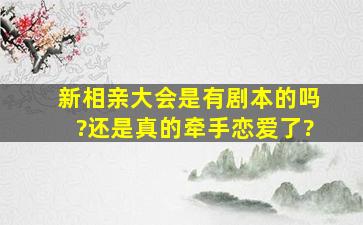 新相亲大会是有剧本的吗?还是真的牵手恋爱了?